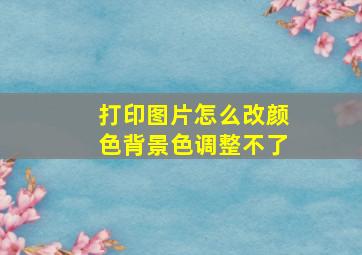 打印图片怎么改颜色背景色调整不了